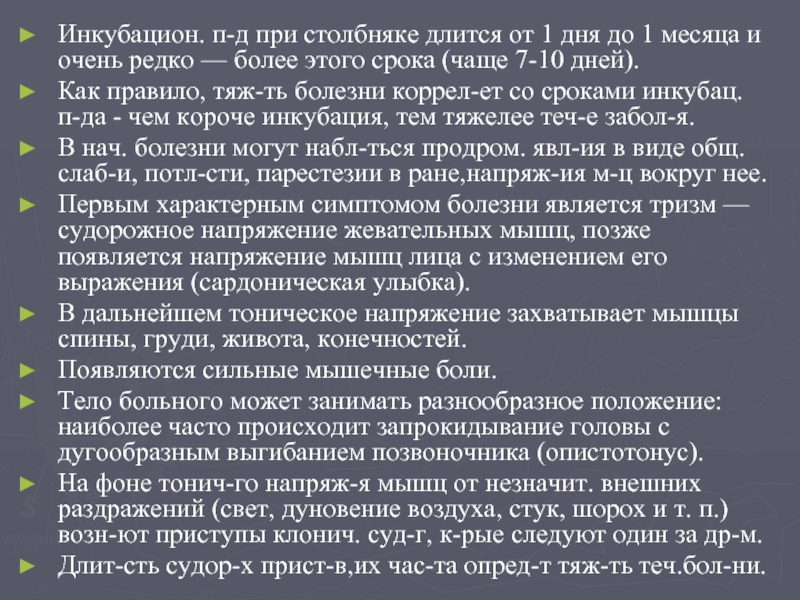 ► Инкубацион. п-д при столбняке длится от 1 дня до 1 месяца и очень редко — более этого срока (чаще 7-10 дней).

► Как правило, тяж-ть болезни коррел-ет со сроками инкубац. п-да - чем короче инкубация, тем тяжелее теч-е забол-я.

► В нач. болезни могут набл-ться продром. явл-ия в виде общ. слаб-и, потл-сти, парестезии в ране,напряж-ия м-ц вокруг нее.

► Первым характерным симптомом болезни является тризм — судорожное напряжение жевательных мышц, позже появляется напряжение мышц лица с изменением его выражения (сардоническая улыбка).

► В дальнейшем тоническое напряжение захватывает мышцы спины, груди, живота, конечностей.

► Появляются сильные мышечные боли.

► Тело больного может занимать разнообразное положение: наиболее часто происходит запрокидывание головы с дугообразным выгибанием позвоночника (опистотонус).

► На фоне тонич-го напряж-я мышц от незначит. внешних раздражений (свет, дуновение воздуха, стук, шорох и т. п.) возн-ют приступы клонич. суд-г, к-рые следуют один за др-м.

► Длит-сть судор-х прист-в,их час-та опред-т тяж-ть теч.бол-ни.